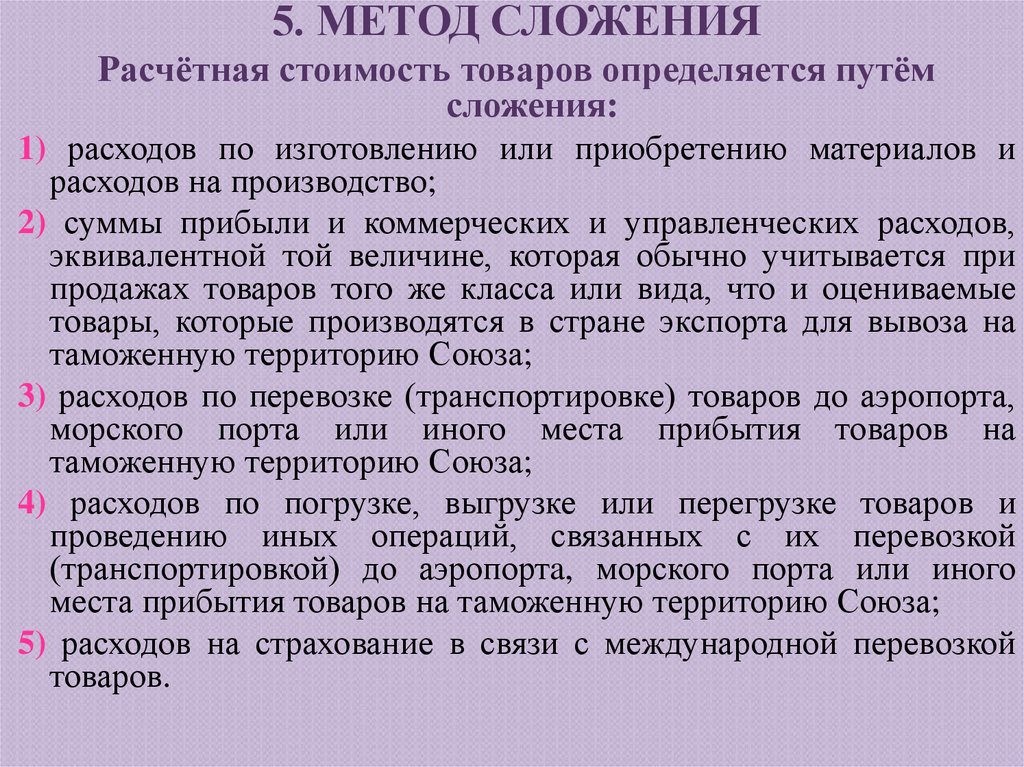 5. МЕТОД СЛОЖЕНИЯ

Расчётная стоимость товаров определяется путём сложения:

1) расходов по изготовлению или приобретению материалов и расходов на производство;

2) суммы прибыли и коммерческих и управленческих расходов, эквивалентной той величине, которая обычно учитывается при продажах товаров того же класса или вида, что и оцениваемые товары, которые производятся в стране экспорта для вывоза на таможенную территорию Союза;

3) расходов по перевозке (транспортировке) товаров до аэропорта, морского порта или иного места прибытия товаров на таможенную территорию Союза;

4) расходов по погрузке, выгрузке или перегрузке товаров и проведению иных операций, связанных с их перевозкой (транспортировкой) до аэропорта, морского порта или иного места прибытия товаров на таможенную территорию Союза;

5) расходов на страхование в связи с международной перевозкой товаров.